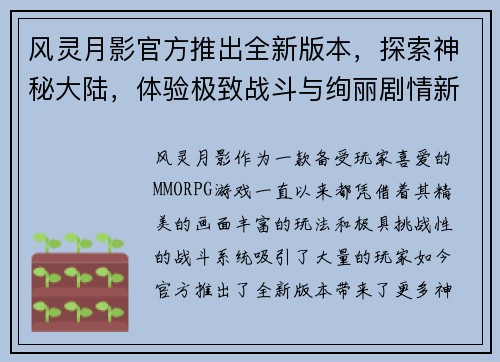 风灵月影官方推出全新版本，探索神秘大陆，体验极致战斗与绚丽剧情新

风灵月影作为一款备受玩家喜爱的MMORPG游戏一直以来都凭借着其精美的画面丰富的玩法和极具挑战性的战斗系统吸引了大量的玩家如今官方推出了全新版本带来了更多神